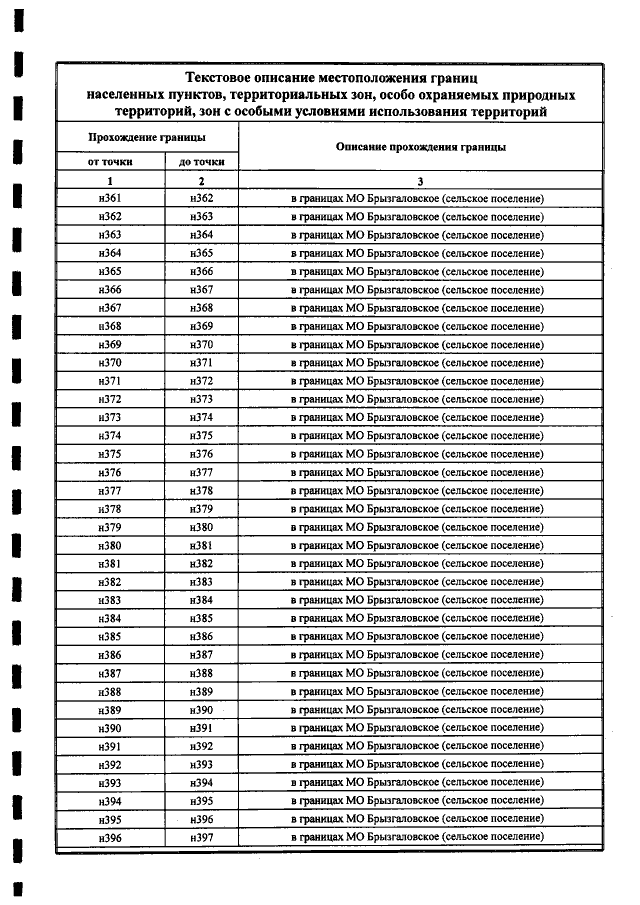 Текстовое описание местоположения границ населенных пунктов, территориальных зон, особо охраняемых природных территорий, зон с особыми условиями использования территорий

| Прохождение границы | | Описание прохождения границы |
|---|---|---|
| от точки | до точки | |
| 1 | 2 | 3 |
| н361 | н362 | в границах МО Брызгаловское (сельское поселение) |
| н362 | н363 | в границах МО Брызгаловское (сельское поселение) |
| н363 | н364 | в границах МО Брызгаловское (сельское поселение) |
| н364 | н365 | в границах МО Брызгаловское (сельское поселение) |
| н365 | н366 | в границах МО Брызгаловское (сельское поселение) |
| н366 | н367 | в границах МО Брызгаловское (сельское поселение) |
| н367 | н368 | в границах МО Брызгаловское (сельское поселение) |
| н368 | н369 | в границах МО Брызгаловское (сельское поселение) |
| н369 | н370 | в границах МО Брызгаловское (сельское поселение) |
| н370 | н371 | в границах МО Брызгаловское (сельское поселение) |
| н371 | н372 | в границах МО Брызгаловское (сельское поселение) |
| н372 | н373 | в границах МО Брызгаловское (сельское поселение) |
| н373 | н374 | в границах МО Брызгаловское (сельское поселение) |
| н374 | н375 | в границах МО Брызгаловское (сельское поселение) |
| н375 | н376 | в границах МО Брызгаловское (сельское поселение) |
| н376 | н377 | в границах МО Брызгаловское (сельское поселение) |
| н377 | н378 | в границах МО Брызгаловское (сельское поселение) |
| н378 | н379 | в границах МО Брызгаловское (сельское поселение) |
| н379 | н380 | в границах МО Брызгаловское (сельское поселение) |
| н380 | н381 | в границах МО Брызгаловское (сельское поселение) |
| н381 | н382 | в границах МО Брызгаловское (сельское поселение) |
| н382 | н383 | в границах МО Брызгаловское (сельское поселение) |
| н383 | н384 | в границах МО Брызгаловское (сельское поселение) |
| н384 | н385 | в границах МО Брызгаловское (сельское поселение) |
| н385 | н386 | в границах МО Брызгаловское (сельское поселение) |
| н386 | н387 | в границах МО Брызгаловское (сельское поселение) |
| н387 | н388 | в границах МО Брызгаловское (сельское поселение) |
| н388 | н389 | в границах МО Брызгаловское (сельское поселение) |
| н389 | н390 | в границах МО Брызгаловское (сельское поселение) |
| н390 | н391 | в границах МО Брызгаловское (сельское поселение) |
| н391 | н392 | в границах МО Брызгаловское (сельское поселение) |
| н392 | н393 | в границах МО Брызгаловское (сельское поселение) |
| н393 | н394 | в границах МО Брызгаловское (сельское поселение) |
| н394 | н395 | в границах МО Брызгаловское (сельское поселение) |
| н395 | н396 | в границах МО Брызгаловское (сельское поселение) |
| н396 | н397 | в границах МО Брызгаловское (сельское поселение) |